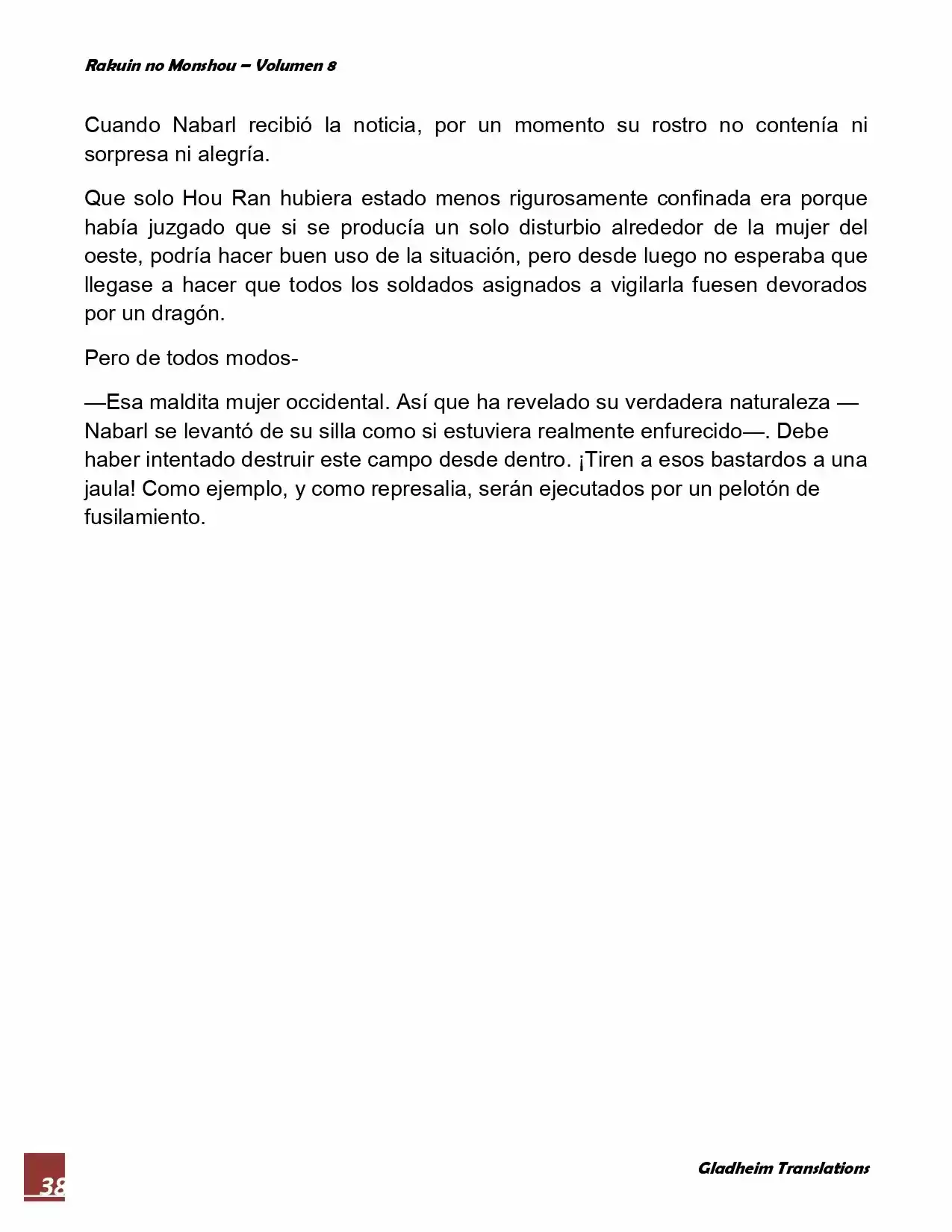 Rakuin no Monshou – Volumen 8

Cuando Nabarl recibió la noticia, por un momento su rostro no contenía ni sorpresa ni alegría.

Que solo Hou Ran hubiera estado menos rigurosamente confinada era porque había juzgado que si se producía un solo disturbio alrededor de la mujer del oeste, podría hacer buen uso de la situación, pero desde luego no esperaba que llegase a hacer que todos los soldados asignados a vigilarla fuesen devorados por un dragón.

Pero de todos modos-

—Esa maldita mujer occidental. Así que ha revelado su verdadera naturaleza —Nabarl se levantó de su silla como si estuviera realmente enfurecido—. Debe haber intentado destruir este campo desde dentro. ¡Tiren a esos bastardos a una jaula! Como ejemplo, y como represalia, serán ejecutados por un pelotón de fusilamiento.

38

Gladheim Translations